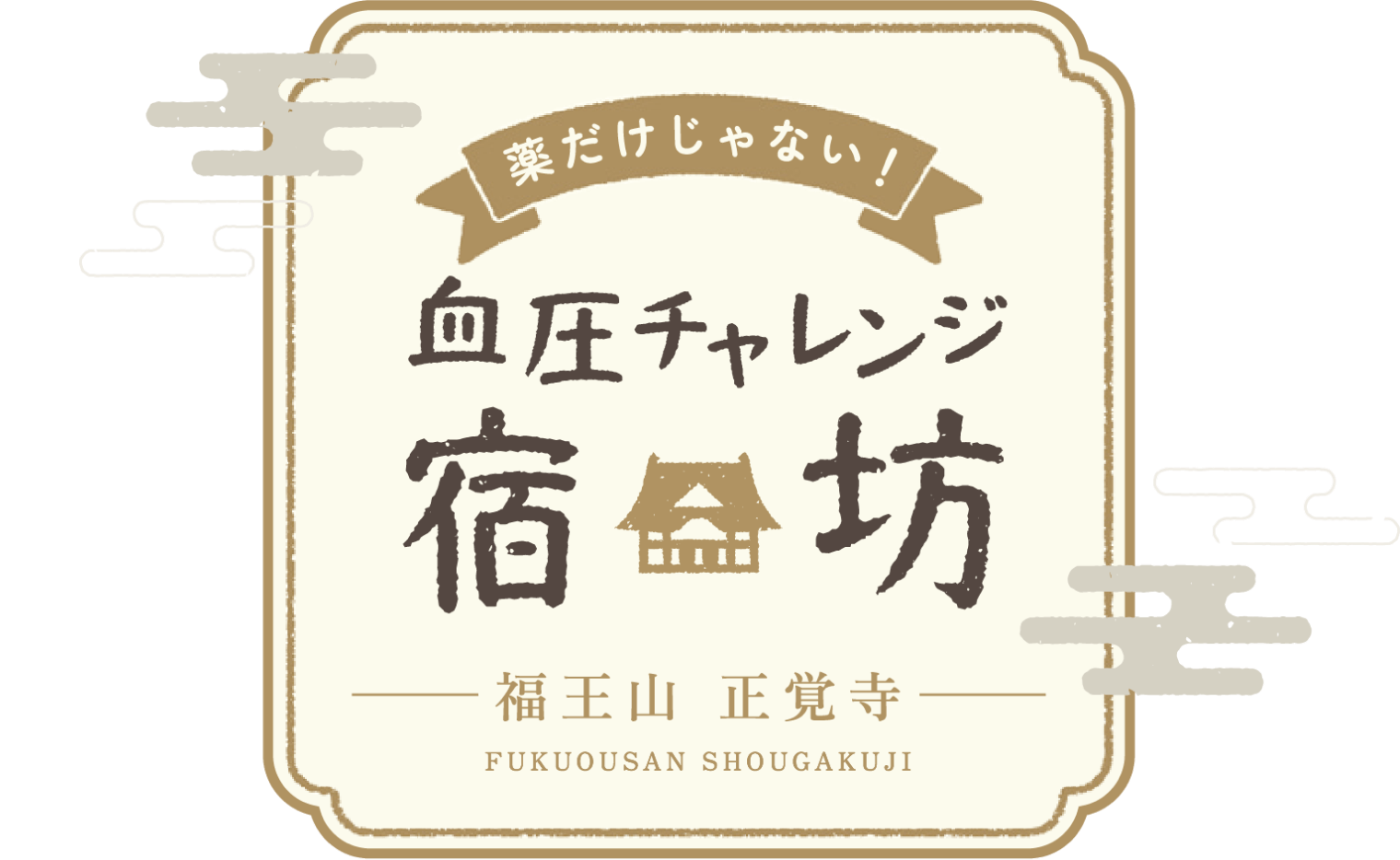 薬だけじゃない！

血圧チャレンジ

宿坊

福王山 正覚寺

FUKUOUSAN SHOUGAKUJI